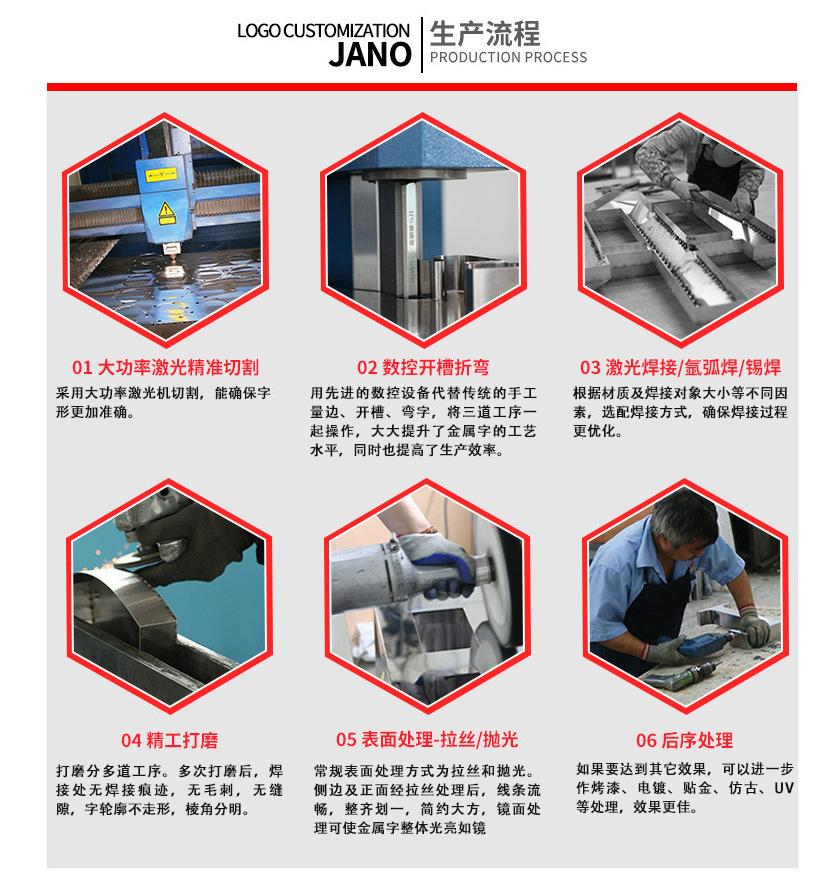 LOGO CUSTOMIZATION
JANO
生产流程
PRODUCTION PROCESS

01 大功率激光精准切割
采用大功率激光机切割，能确保字形更加准确。

02 数控开槽折弯
用先进的数控设备代替传统的手工量边、开槽、弯字，将三道工序一起操作，大大提升了金属字的工艺水平，同时也提高了生产效率。

03 激光焊接/氩弧焊/锡焊
根据材质及焊接对象大小等不同因素，选配焊接方式，确保焊接过程更优化。

04 精工打磨
打磨分多道工序。多次打磨后，焊接处无焊接痕迹，无毛刺，无缝隙，字轮廓不走形，棱角分明。

05 表面处理-拉丝/抛光
常规表面处理方式为拉丝和抛光。侧边及正面经拉丝处理后，线条流畅，整齐划一，简约大方，镜面处理可使金属字整体光亮如镜

06 后序处理
如果要达到其它效果，可以进一步作烤漆、电镀、贴金、仿古、UV等处理，效果更佳。